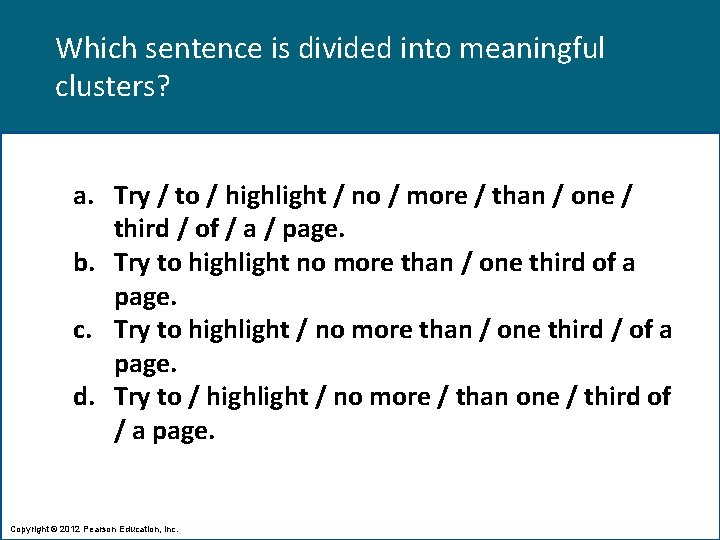 Which sentence is divided into meaningful clusters?

a. Try / to / highlight / no / more / than / one / third / of / a / page.
b. Try to highlight no more than / one third of a page.
c. Try to highlight / no more than / one third / of a page.
d. Try to / highlight / no more / than one / third of / a page.

Copyright © 2012 Pearson Education, Inc.